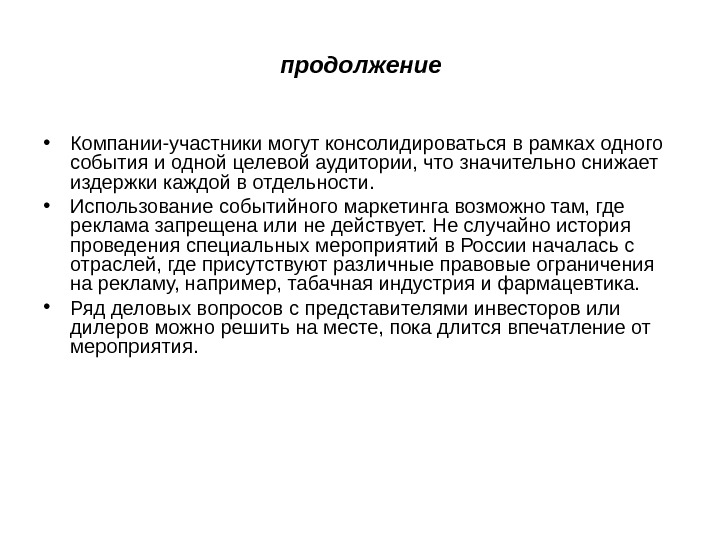 продолжение

• Компании-участники могут консолидироваться в рамках одного события и одной целевой аудитории, что значительно снижает издержки каждой в отдельности.
• Использование событийного маркетинга возможно там, где реклама запрещена или не действует. Не случайно история проведения специальных мероприятий в России началась с отраслей, где присутствуют различные правовые ограничения на рекламу, например, табачная индустрия и фармацевтика.
• Ряд деловых вопросов с представителями инвесторов или дилеров можно решить на месте, пока длится впечатление от мероприятия.